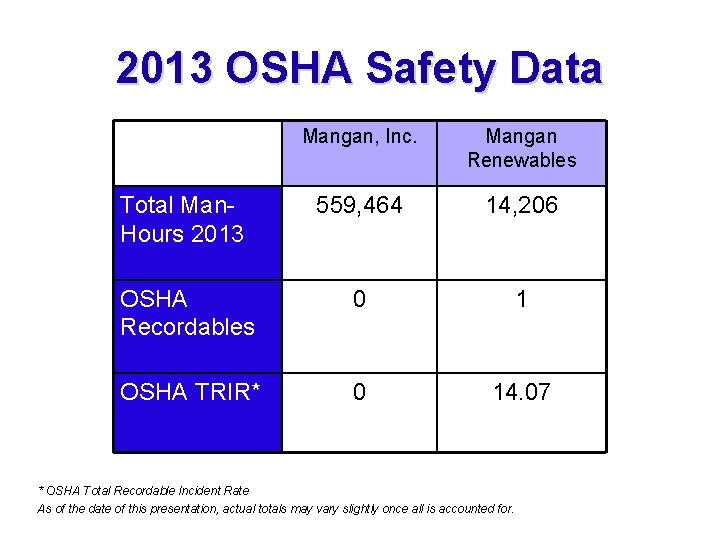 2013 OSHA Safety Data

|  | Mangan, Inc. | Mangan Renewables |
|---|---|---|
| Total Man-Hours 2013 | 559,464 | 14,206 |
| OSHA Recordables | 0 | 1 |
| OSHA TRIR* | 0 | 14.07 |

* OSHA Total Recordable Incident Rate
As of the date of this presentation, actual totals may vary slightly once all is accounted for.